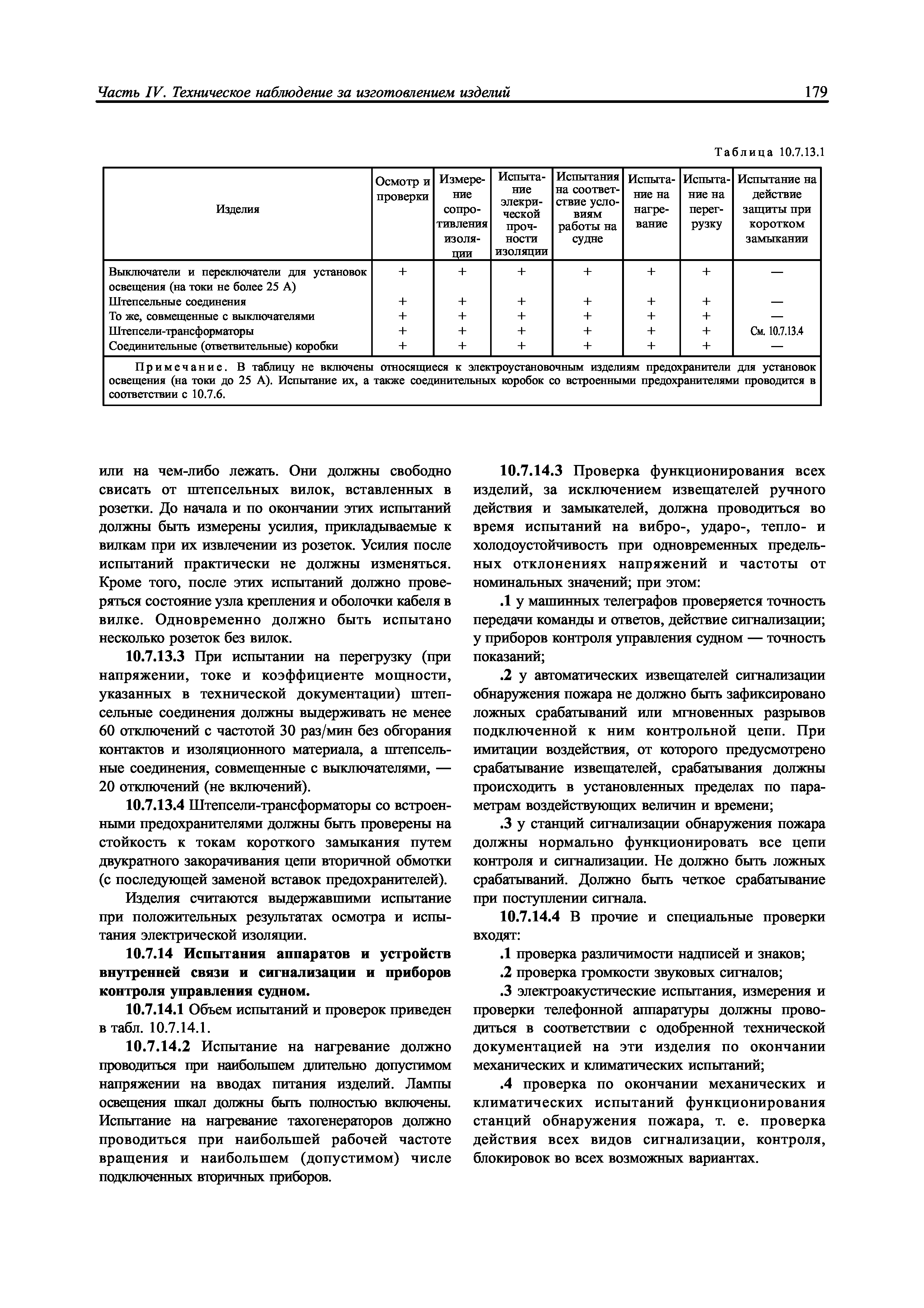 Часть IV. Техническое наблюдение за изготовлением изделий

179

Таблица 10.7.13.1

| Изделия | Осмотр и проверки | Измерение сопротивления изоляции | Испытание элекрической прочности изоляции | Испытания на соответствие условиям работы на судне | Испытание на нагревание | Испытание на перегрузку | Испытание на действие защиты при коротком замыкании |
|---|---|---|---|---|---|---|---|
| Выключатели и переключатели для установок освещения (на токи не более 25 А) | + | + | + | + | + | + | — |
| Штепсельные соединения | + | + | + | + | + | + | — |
| То же, совмещенные с выключателями | + | + | + | + | + | + | — |
| Штепсели-трансформаторы | + | + | + | + | + | + | См. 10.7.13.4 |
| Соединительные (ответвительные) коробки | + | + | + | + | + | + | — |

Примечание. В таблицу не включены относящиеся к электроустановочным изделиям предохранители для установок освещения (на токи до 25 А). Испытание их, а также соединительных коробок со встроенными предохранителями проводится в соответствии с 10.7.6.

или на чем-либо лежать. Они должны свободно свисать от штепсельных вилок, вставленных в розетки. До начала и по окончании этих испытаний должны быть измерены усилия, прикладываемые к вилкам при их извлечении из розеток. Усилия после испытаний практически не должны изменяться. Кроме того, после этих испытаний должно проверяться состояние узла крепления и оболочки кабеля в вилке. Одновременно должно быть испытано несколько розеток без вилок.

10.7.13.3 При испытании на перегрузку (при напряжении, токе и коэффициенте мощности, указанных в технической документации) штепсельные соединения должны выдерживать не менее 60 отключений с частотой 30 раз/мин без обгорания контактов и изоляционного материала, а штепсельные соединения, совмещенные с выключателями, — 20 отключений (не включений).

10.7.13.4 Штепсели-трансформаторы со встроенными предохранителями должны быть проверены на стойкость к токам короткого замыкания путем двукратного закорачивания цепи вторичной обмотки (с последующей заменой вставок предохранителей).

Изделия считаются выдержавшими испытание при положительных результатах осмотра и испытания электрической изоляции.

10.7.14 Испытания аппаратов и устройств внутренней связи и сигнализации и приборов контроля управления судном.

10.7.14.1 Объем испытаний и проверок приведен в табл. 10.7.14.1.

10.7.14.2 Испытание на нагревание должно проводиться при наибольшем длительно допустимом напряжении на вводах питания изделий. Лампы освещения шкал должны быть полностью включены. Испытание на нагревание тахогенераторов должно проводиться при наибольшей рабочей частоте вращения и наибольшем (допустимом) числе подключенных вторичных приборов.

10.7.14.3 Проверка функционирования всех изделий, за исключением извещателей ручного действия и замыкателей, должна проводиться во время испытаний на вибро-, ударо-, тепло- и холодоустойчивость при одновременных предельных отклонениях напряжений и частоты от номинальных значений; при этом:

.1 у машинных телеграфов проверяется точность передачи команды и ответов, действие сигнализации; у приборов контроля управления судном — точность показаний;

.2 у автоматических извещателей сигнализации обнаружения пожара не должно быть зафиксировано ложных срабатываний или мгновенных разрывов подключенной к ним контрольной цепи. При имитации воздействия, от которого предусмотрено срабатывание извещателей, срабатывания должны происходить в установленных пределах по параметрам воздействующих величин и времени;

.3 у станций сигнализации обнаружения пожара должны нормально функционировать все цепи контроля и сигнализации. Не должно быть ложных срабатываний. Должно быть четкое срабатывание при поступлении сигнала.

10.7.14.4 В прочие и специальные проверки входят:

.1 проверка различимости надписей и знаков;

.2 проверка громкости звуковых сигналов;

.3 электроакустические испытания, измерения и проверки телефонной аппаратуры должны проводиться в соответствии с одобренной технической документацией на эти изделия по окончании механических и климатических испытаний;

.4 проверка по окончании механических и климатических испытаний функционирования станций обнаружения пожара, т. е. проверка действия всех видов сигнализации, контроля, блокировок во всех возможных вариантах.